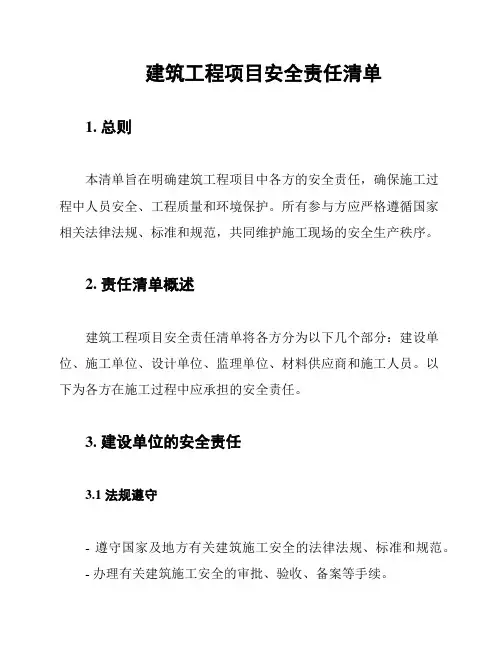 建筑工程项目安全责任清单

1. 总则

本清单旨在明确建筑工程项目中各方的安全责任，确保施工过程中人员安全、工程质量和环境保护。所有参与方应严格遵循国家相关法律法规、标准和规范，共同维护施工现场的安全生产秩序。

2. 责任清单概述

建筑工程项目安全责任清单将各方分为以下几个部分：建设单位、施工单位、设计单位、监理单位、材料供应商和施工人员。以下为各方在施工过程中应承担的安全责任。

3. 建设单位的安全责任

3.1 法规遵守

- 遵守国家及地方有关建筑施工安全的法律法规、标准和规范。
- 办理有关建筑施工安全的审批、验收、备案等手续。